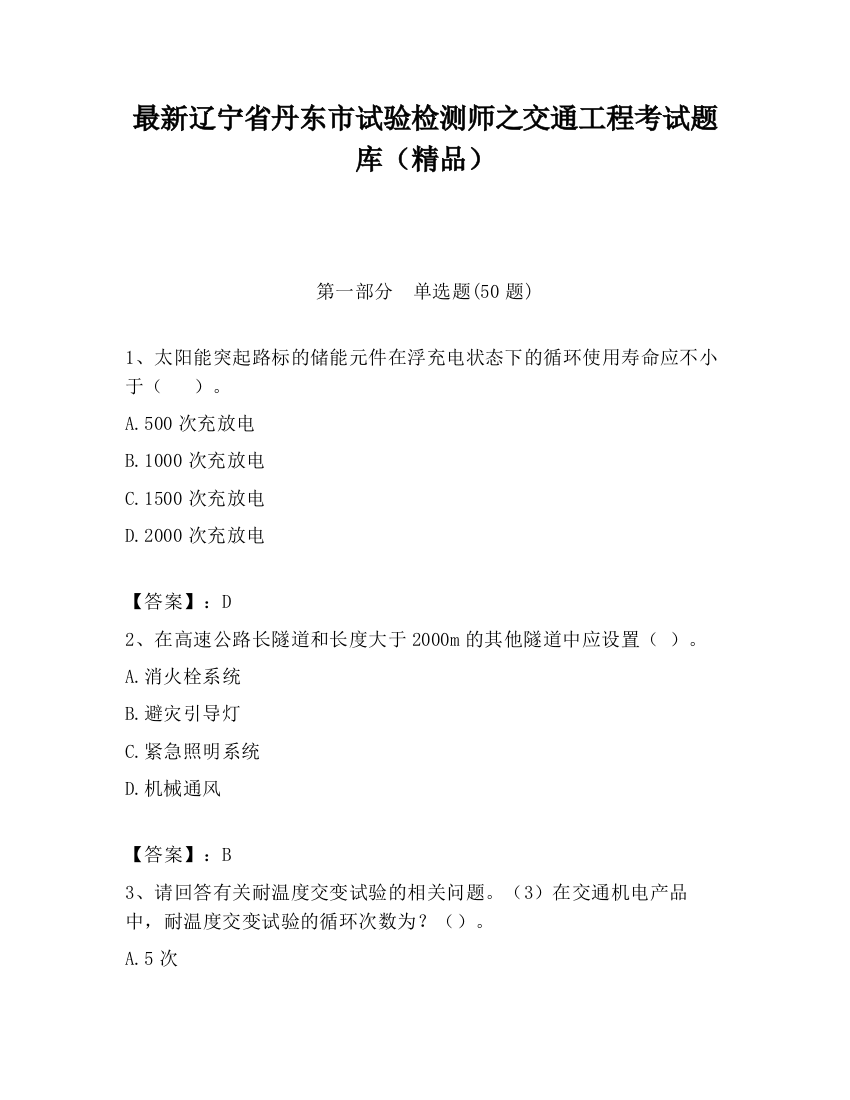 最新辽宁省丹东市试验检测师之交通工程考试题库（精品）

第一部分　单选题(50 题)

1、太阳能突起路标的储能元件在浮充电状态下的循环使用寿命应不小于（　　）。

A.500 次充放电

B.1000 次充放电

C.1500 次充放电

D.2000 次充放电

【答案】：D

2、在高速公路长隧道和长度大于 2000m 的其他隧道中应设置（ ）。

A.消火栓系统

B.避灾引导灯

C.紧急照明系统

D.机械通风

【答案】：B

3、请回答有关耐温度交变试验的相关问题。（3）在交通机电产品中，耐温度交变试验的循环次数为？（）。

A.5 次